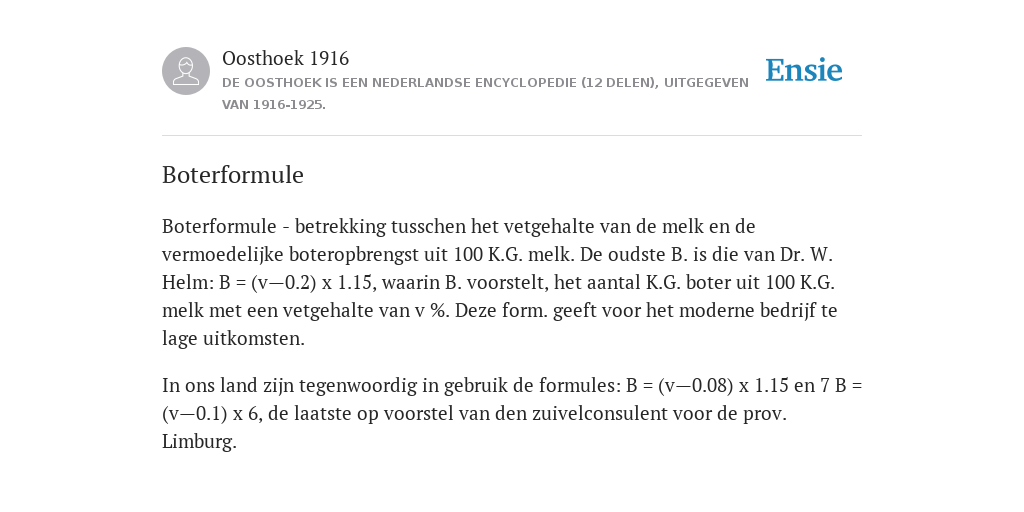 Oosthoek 1916
DE OOSTHOEK IS EEN NEDERLANDSE ENCYCLOPEDIE (12 DELEN), UITGEGEVEN VAN 1916-1925.

Ensie

Boterformule

Boterformule - betrekking tusschen het vetgehalte van de melk en de vermoedelijke boteropbrengst uit 100 K.G. melk. De oudste B. is die van Dr. W. Helm: B = (v—0.2) x 1.15, waarin B. voorstelt, het aantal K.G. boter uit 100 K.G. melk met een vetgehalte van v %. Deze form. geeft voor het moderne bedrijf te lage uitkomsten.

In ons land zijn tegenwoordig in gebruik de formules: B = (v—0.08) x 1.15 en 7 B = (v—0.1) x 6, de laatste op voorstel van den zuivelconsulent voor de prov. Limburg.